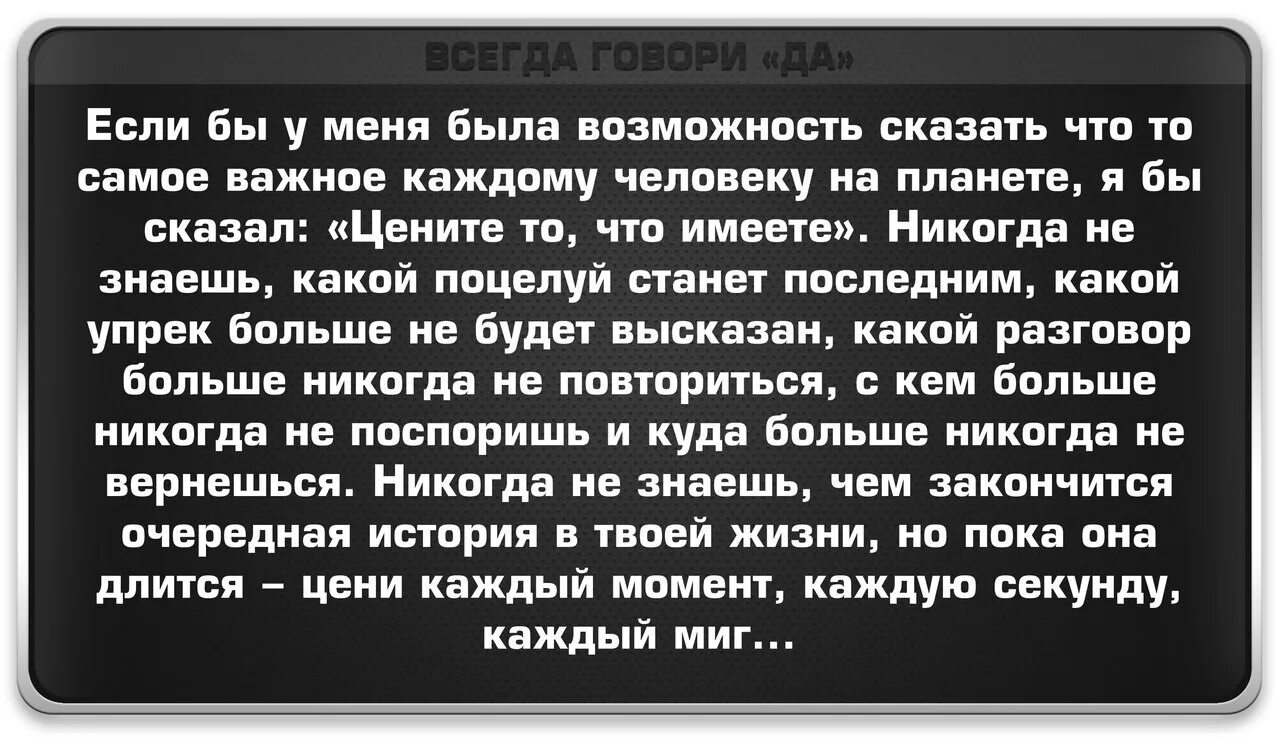 ВСЕГДА ГОВОРИ «ДА»

Если бы у меня была возможность сказать что то самое важное каждому человеку на планете, я бы сказал: «Цените то, что имеете». Никогда не знаешь, какой поцелуй станет последним, какой упрек больше не будет высказан, какой разговор больше никогда не повториться, с кем больше никогда не поспоришь и куда больше никогда не вернешься. Никогда не знаешь, чем закончится очередная история в твоей жизни, но пока она длится – цени каждый момент, каждую секунду, каждый миг...